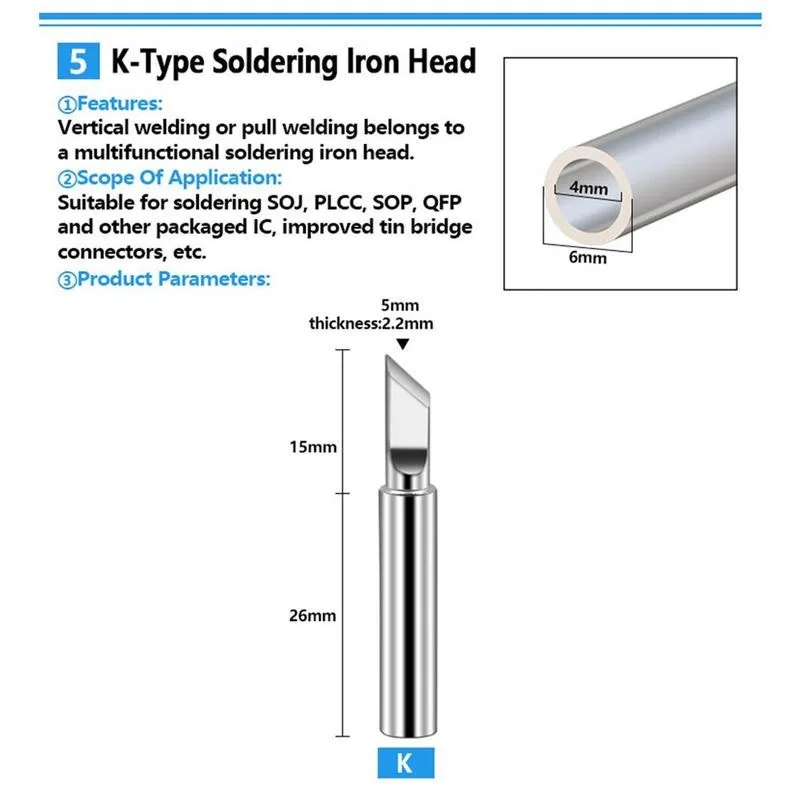 5 K-Type Soldering Iron Head

①Features:
Vertical welding or pull welding belongs to a multifunctional soldering iron head.
②Scope Of Application:
Suitable for soldering SOJ, PLCC, SOP, QFP and other packaged IC, improved tin bridge connectors, etc.
③Product Parameters:

4mm
6mm

5mm
thickness:2.2mm

15mm

26mm

K